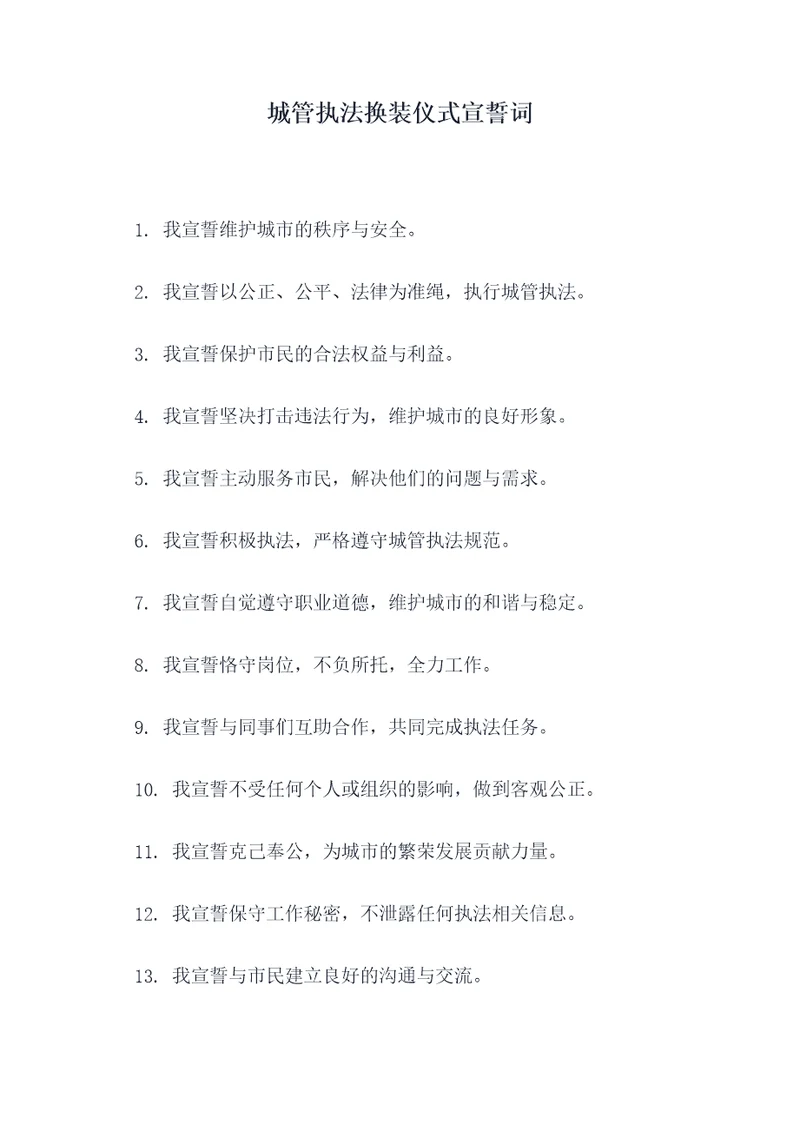 城管执法换装仪式宣誓词

1. 我宣誓维护城市的秩序与安全。

2. 我宣誓以公正、公平、法律为准绳，执行城管执法。

3. 我宣誓保护市民的合法权益与利益。

4. 我宣誓坚决打击违法行为，维护城市的良好形象。

5. 我宣誓主动服务市民，解决他们的问题与需求。

6. 我宣誓积极执法，严格遵守城管执法规范。

7. 我宣誓自觉遵守职业道德，维护城市的和谐与稳定。

8. 我宣誓恪守岗位，不负所托，全力工作。

9. 我宣誓与同事们互助合作，共同完成执法任务。

10. 我宣誓不受任何个人或组织的影响，做到客观公正。

11. 我宣誓克己奉公，为城市的繁荣发展贡献力量。

12. 我宣誓保守工作秘密，不泄露任何执法相关信息。

13. 我宣誓与市民建立良好的沟通与交流。